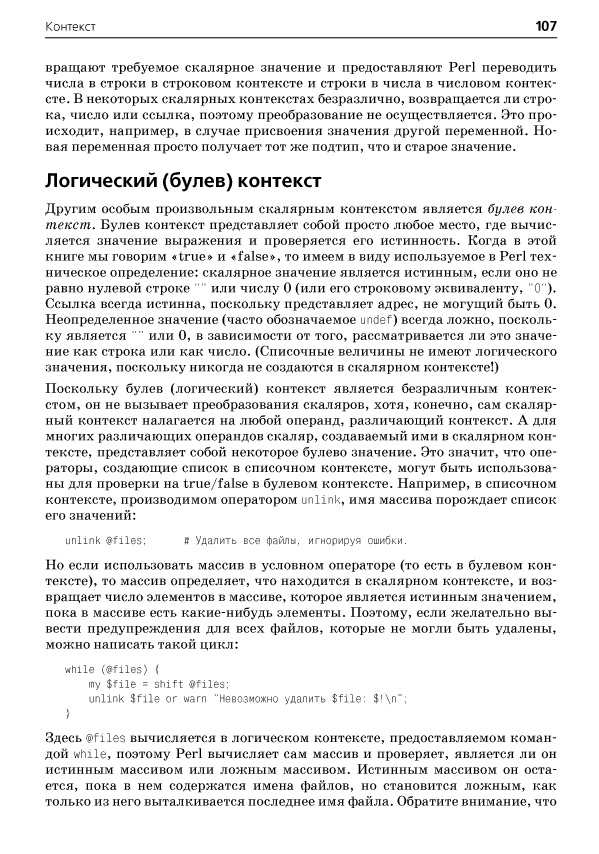 Контекст 107

вращают требуемое скалярное значение и предоставляют Perl переводить числа в строки в строковом контексте и строки в числа в числовом контексте. В некоторых скалярных контекстах безразлично, возвращается ли строка, число или ссылка, поэтому преобразование не осуществляется. Это происходит, например, в случае присвоения значения другой переменной. Новая переменная просто получает тот же подтип, что и старое значение.

Логический (булев) контекст

Другим особым произвольным скалярным контекстом является булев контекст. Булев контекст представляет собой просто любое место, где вычисляется значение выражения и проверяется его истинность. Когда в этой книге мы говорим «true» и «false», то имеем в виду используемое в Perl техническое определение: скалярное значение является истинным, если оно не равно нулевой строке "" или числу 0 (или его строковому эквиваленту, "0"). Ссылка всегда истинна, поскольку представляет адрес, не могущий быть 0. Неопределенное значение (часто обозначаемое undef) всегда ложно, поскольку является "" или 0, в зависимости от того, рассматривается ли это значение как строка или как число. (Списочные величины не имеют логического значения, поскольку никогда не создаются в скалярном контексте!)

Поскольку булев (логический) контекст является безразличным контекстом, он не вызывает преобразования скаляров, хотя, конечно, сам скалярный контекст налагается на любой операнд, различающий контекст. А для многих различающих операндов скаляр, создаваемый ими в скалярном контексте, представляет собой некоторое булево значение. Это значит, что операторы, создающие список в списочном контексте, могут быть использованы для проверки на true/false в булевом контексте. Например, в списочном контексте, производимом оператором unlink, имя массива порождает список его значений:

unlink @files;      # Удалить все файлы, игнорируя ошибки.

Но если использовать массив в условном операторе (то есть в булевом контексте), то массив определяет, что находится в скалярном контексте, и возвращает число элементов в массиве, которое является истинным значением, пока в массиве есть какие-нибудь элементы. Поэтому, если желательно вывести предупреждения для всех файлов, которые не могли быть удалены, можно написать такой цикл:

while (@files) {
    my $file = shift @files;
    unlink $file or warn "Невозможно удалить $file: $!\n";
}

Здесь @files вычисляется в логическом контексте, предоставляемом командой while, поэтому Perl вычисляет сам массив и проверяет, является ли он истинным массивом или ложным массивом. Истинным массивом он остается, пока в нем содержатся имена файлов, но становится ложным, как только из него выталкивается последнее имя файла. Обратите внимание, что